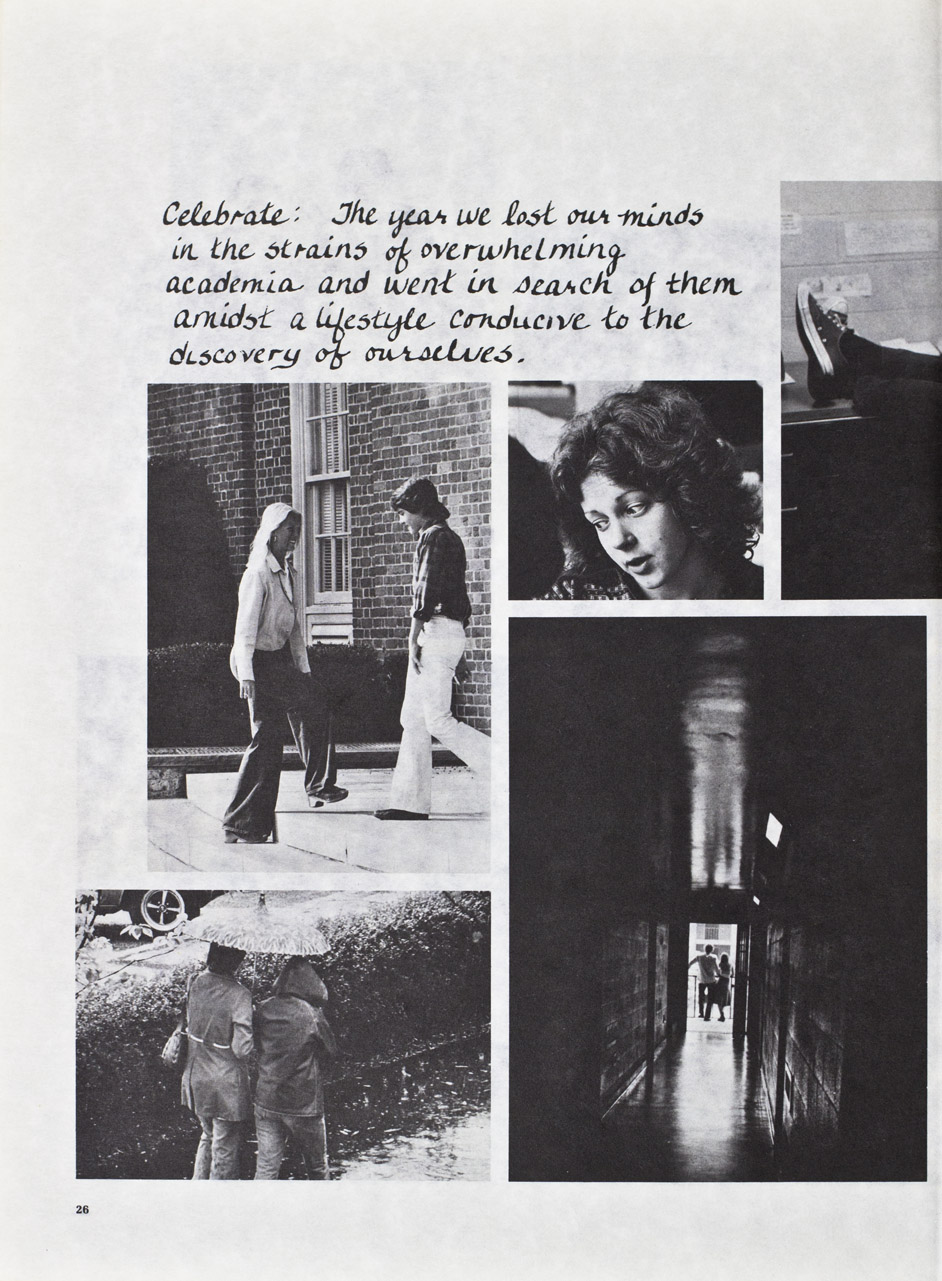 Celebrate: The year we lost our minds in the strains of overwhelming academia and went in search of them amidst a lifestyle conducive to the discovery of ourselves.

26